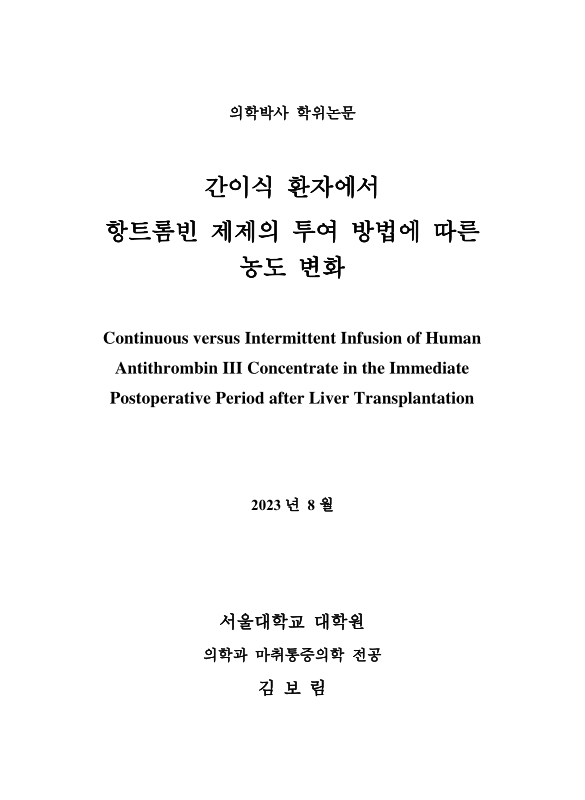 의학박사 학위논문

간이식 환자에서
항트롬빈 제제의 투여 방법에 따른
농도 변화

Continuous versus Intermittent Infusion of Human Antithrombin III Concentrate in the Immediate Postoperative Period after Liver Transplantation

2023 년 8 월

서울대학교 대학원
의학과 마취통증의학 전공
김 보 림